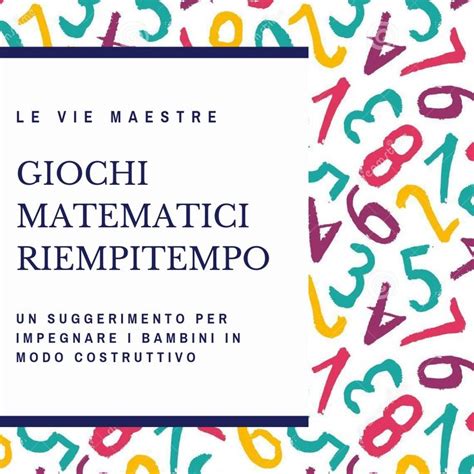 LE VIE MAESTRE

GIOCHI MATEMATICI RIEMPITEMPO

UN SUGGERIMENTO PER IMPEGNARE I BAMBINI IN MODO COSTRUTTIVO